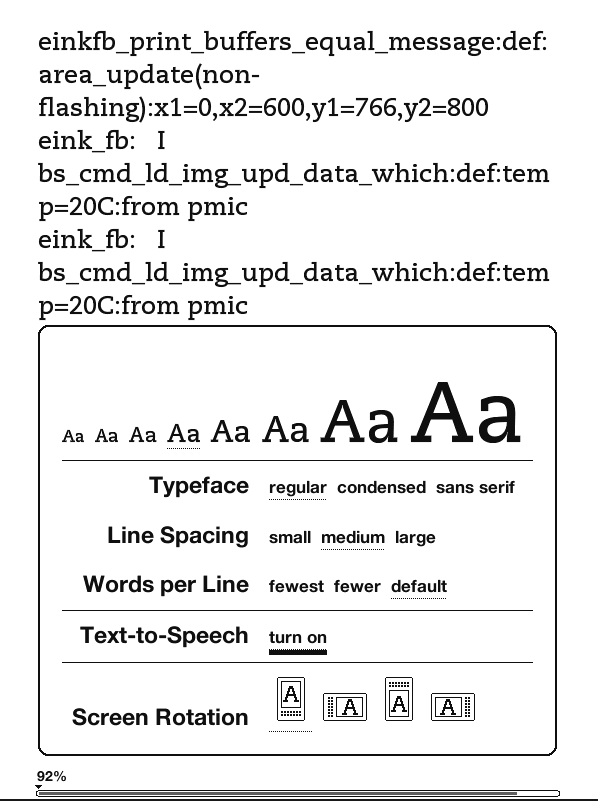 einkfb_print_buffers_equal_message:def:area_update(non-flashing):x1=0,x2=600,y1=766,y2=800
eink_fb: I bs_cmd_ld_img_upd_data_which:def:temp=20C:from pmic
eink_fb: I bs_cmd_ld_img_upd_data_which:def:temp=20C:from pmic

Aa Aa Aa Aa Aa Aa Aa Aa

Typeface regular condensed sans serif

Line Spacing small medium large

Words per Line fewest fewer default

Text-to-Speech turn on

Screen Rotation A A A A

92%